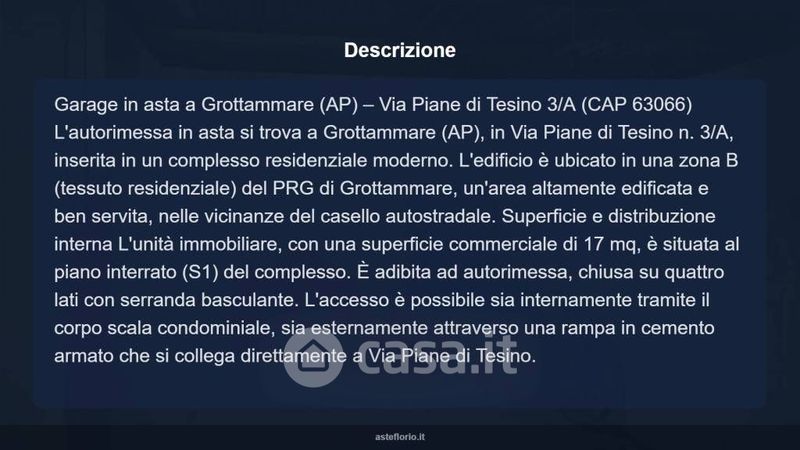 Descrizione

Garage in asta a Grottammare (AP) – Via Piane di Tesino 3/A (CAP 63066) L'autorimessa in asta si trova a Grottammare (AP), in Via Piane di Tesino n. 3/A, inserita in un complesso residenziale moderno. L'edificio è ubicato in una zona B (tessuto residenziale) del PRG di Grottammare, un'area altamente edificata e ben servita, nelle vicinanze del casello autostradale. Superficie e distribuzione interna L'unità immobiliare, con una superficie commerciale di 17 mq, è situata al piano interrato (S1) del complesso. È adibita ad autorimessa, chiusa su quattro lati con serranda basculante. L'accesso è possibile sia internamente tramite il corpo scala condominiale, sia esternamente attraverso una rampa in cemento armato che si collega direttamente a Via Piane di Tesino.

asteflorio.it

casa.it